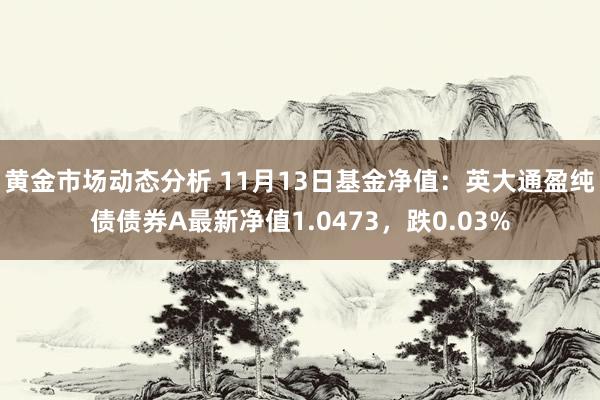 黄金市场动态分析 11月13日基金净值：英大通盈纯债债券A最新净值1.0473，跌0.03%